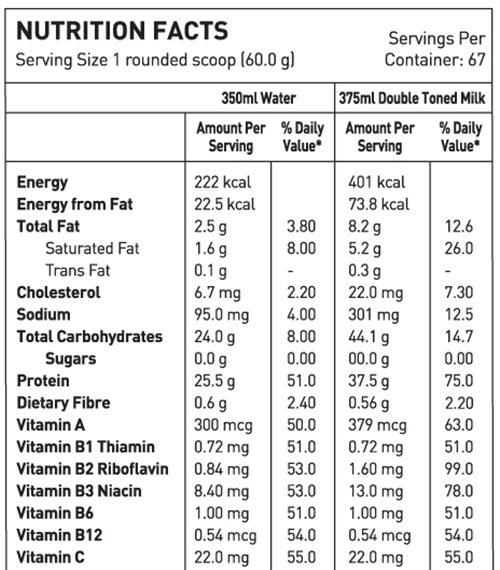 NUTRITION FACTS
Serving Size 1 rounded scoop (60.0 g)

Servings Per Container: 67

| | 350ml Water | | 375ml Double Toned Milk | |
|---|---|---|---|---|
| | Amount Per Serving | % Daily Value* | Amount Per Serving | % Daily Value* |
| Energy | 222 kcal | | 401 kcal | |
| Energy from Fat | 22.5 kcal | | 73.8 kcal | |
| Total Fat | 2.5 g | 3.80 | 8.2 g | 12.6 |
| Saturated Fat | 1.6 g | 8.00 | 5.2 g | 26.0 |
| Trans Fat | 0.1 g | - | 0.3 g | - |
| Cholesterol | 6.7 mg | 2.20 | 22.0 mg | 7.30 |
| Sodium | 95.0 mg | 4.00 | 301 mg | 12.5 |
| Total Carbohydrates | 24.0 g | 8.00 | 44.1 g | 14.7 |
| Sugars | 0.0 g | 0.00 | 00.0 g | 0.00 |
| Protein | 25.5 g | 51.0 | 37.5 g | 75.0 |
| Dietary Fibre | 0.6 g | 2.40 | 0.56 g | 2.20 |
| Vitamin A | 300 mcg | 50.0 | 379 mcg | 63.0 |
| Vitamin B1 Thiamin | 0.72 mg | 51.0 | 0.72 mg | 51.0 |
| Vitamin B2 Riboflavin | 0.84 mg | 53.0 | 1.60 mg | 99.0 |
| Vitamin B3 Niacin | 8.40 mg | 53.0 | 13.0 mg | 78.0 |
| Vitamin B6 | 1.00 mg | 51.0 | 1.00 mg | 51.0 |
| Vitamin B12 | 0.54 mcg | 54.0 | 0.54 mcg | 54.0 |
| Vitamin C | 22.0 mg | 55.0 | 22.0 mg | 55.0 |